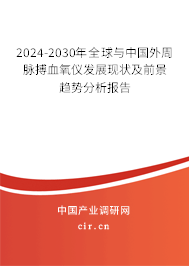 2024-2030年全球与中国外周脉搏血氧仪发展现状及前景趋势分析报告

中国产业调研网
cir.cn